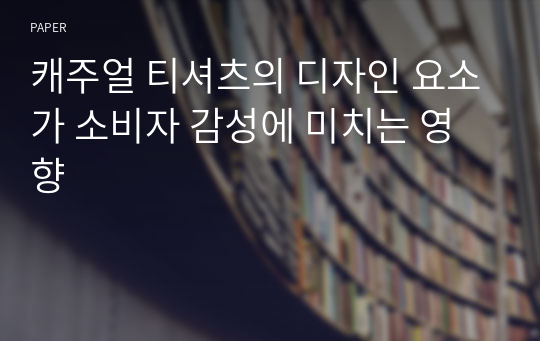 PAPER

캐주얼 티셔츠의 디자인 요소가 소비자 감성에 미치는 영향